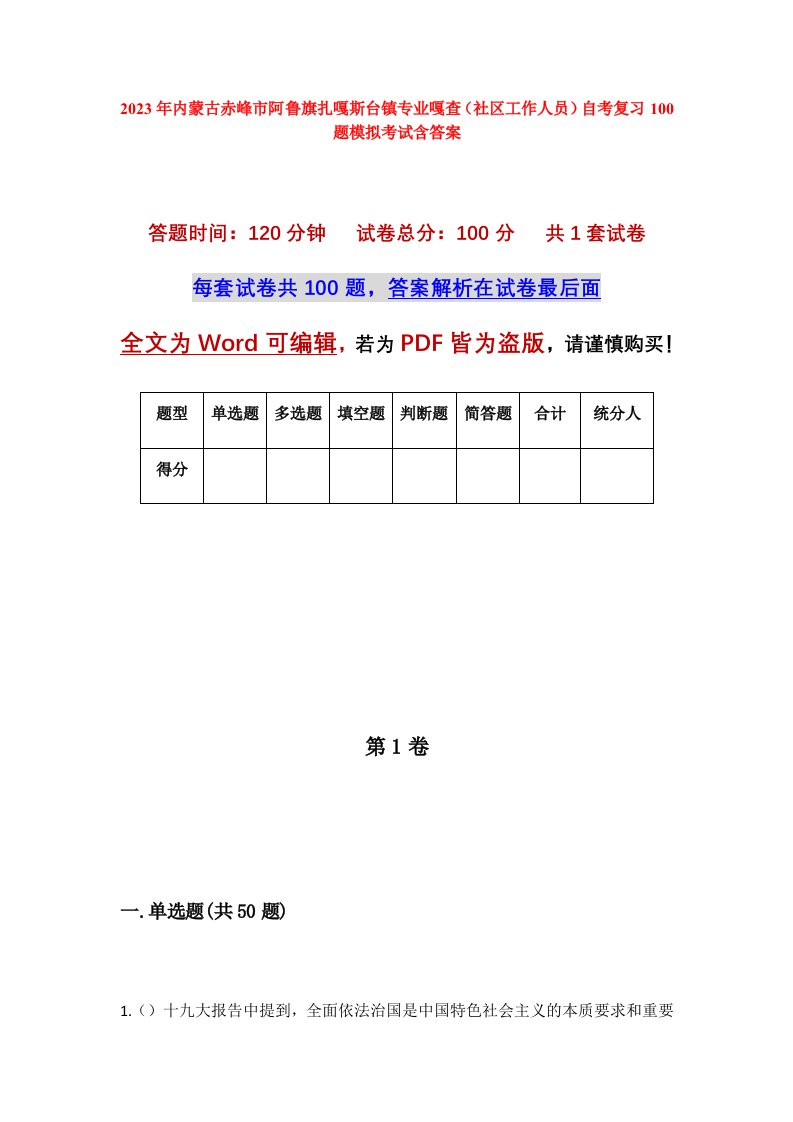 2023年内蒙古赤峰市阿鲁旗扎嘎斯台镇专业嘎查（社区工作人员）自考复习100题模拟考试含答案

答题时间：120分钟　试卷总分：100分　共1套试卷

每套试卷共100题，答案解析在试卷最后面

全文为Word可编辑，若为PDF皆为盗版，请谨慎购买！

| 题型 | 单选题 | 多选题 | 填空题 | 判断题 | 简答题 | 合计 | 统分人 |
|---|---|---|---|---|---|---|---|
| 得分 | | | | | | | |

第1卷

一.单选题(共50题)

1.（）十九大报告中提到，全面依法治国是中国特色社会主义的本质要求和重要